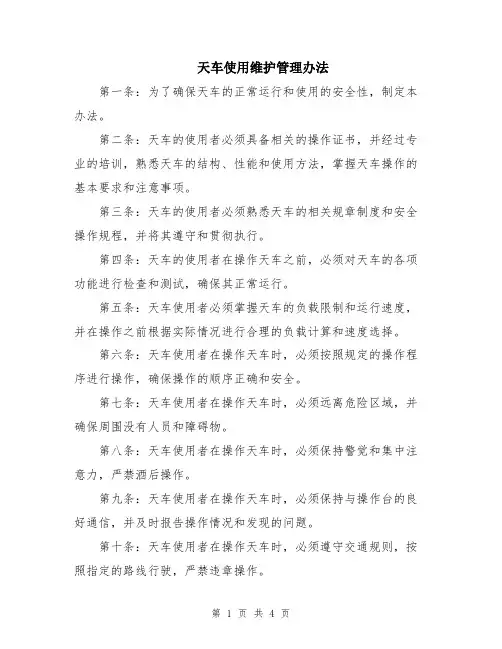 天车使用维护管理办法

第一条：为了确保天车的正常运行和使用的安全性，制定本办法。

第二条：天车的使用者必须具备相关的操作证书，并经过专业的培训，熟悉天车的结构、性能和使用方法，掌握天车操作的基本要求和注意事项。

第三条：天车的使用者必须熟悉天车的相关规章制度和安全操作规程，并将其遵守和贯彻执行。

第四条：天车的使用者在操作天车之前，必须对天车的各项功能进行检查和测试，确保其正常运行。

第五条：天车使用者必须掌握天车的负载限制和运行速度，并在操作之前根据实际情况进行合理的负载计算和速度选择。

第六条：天车使用者在操作天车时，必须按照规定的操作程序进行操作，确保操作的顺序正确和安全。

第七条：天车使用者在操作天车时，必须远离危险区域，并确保周围没有人员和障碍物。

第八条：天车使用者在操作天车时，必须保持警觉和集中注意力，严禁酒后操作。

第九条：天车使用者在操作天车时，必须保持与操作台的良好通信，并及时报告操作情况和发现的问题。

第十条：天车使用者在操作天车时，必须遵守交通规则，按照指定的路线行驶，严禁违章操作。

第 1 页 共 4 页